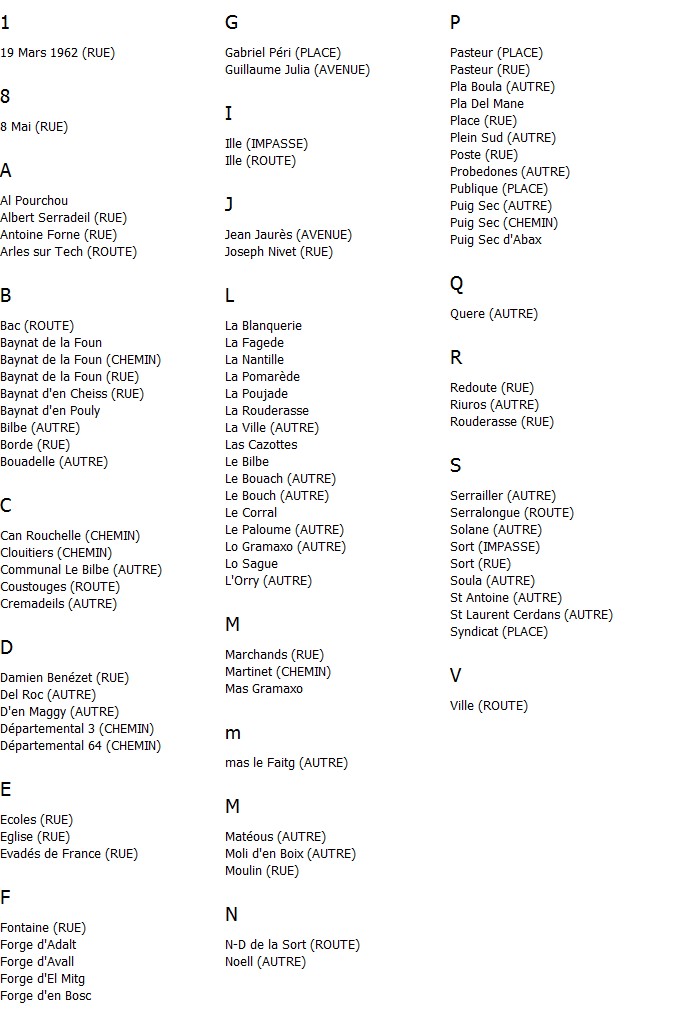 1

19 Mars 1962 (RUE)

8

8 Mai (RUE)

A

Al Pourchou
Albert Serradeil (RUE)
Antoine Forne (RUE)
Arles sur Tech (ROUTE)

B

Bac (ROUTE)
Baynat de la Foun
Baynat de la Foun (CHEMIN)
Baynat de la Foun (RUE)
Baynat d'en Cheiss (RUE)
Baynat d'en Pouly
Bilbe (AUTRE)
Borde (RUE)
Bouadelle (AUTRE)

C

Can Rouchelle (CHEMIN)
Clouitiers (CHEMIN)
Communal Le Bilbe (AUTRE)
Coustouges (ROUTE)
Cremadeils (AUTRE)

D

Damien Benézet (RUE)
Del Roc (AUTRE)
D'en Maggy (AUTRE)
Départemental 3 (CHEMIN)
Départemental 64 (CHEMIN)

E

Ecoles (RUE)
Eglise (RUE)
Evadés de France (RUE)

F

Fontaine (RUE)
Forge d'Adalt
Forge d'Avall
Forge d'El Mitg
Forge d'en Bosc

G

Gabriel Péri (PLACE)
Guillaume Julia (AVENUE)

I

Ille (IMPASSE)
Ille (ROUTE)

J

Jean Jaurès (AVENUE)
Joseph Nivet (RUE)

L

La Blanquerie
La Fagede
La Nantille
La Pomarède
La Poujade
La Rouderasse
La Ville (AUTRE)
Las Cazottes
Le Bilbe
Le Bouach (AUTRE)
Le Bouch (AUTRE)
Le Corral
Le Paloume (AUTRE)
Lo Gramaxo (AUTRE)
Lo Sague
L'Orry (AUTRE)

M

Marchands (RUE)
Martinet (CHEMIN)
Mas Gramaxo

m

mas le Faitg (AUTRE)

M

Matéous (AUTRE)
Moli d'en Boix (AUTRE)
Moulin (RUE)

N

N-D de la Sort (ROUTE)
Noell (AUTRE)

P

Pasteur (PLACE)
Pasteur (RUE)
Pla Boula (AUTRE)
Pla Del Mane
Place (RUE)
Plein Sud (AUTRE)
Poste (RUE)
Probedones (AUTRE)
Publique (PLACE)
Puig Sec (AUTRE)
Puig Sec (CHEMIN)
Puig Sec d'Abax

Q

Quere (AUTRE)

R

Redoute (RUE)
Riuros (AUTRE)
Rouderasse (RUE)

S

Serrailler (AUTRE)
Serralongue (ROUTE)
Solane (AUTRE)
Sort (IMPASSE)
Sort (RUE)
Soula (AUTRE)
St Antoine (AUTRE)
St Laurent Cerdans (AUTRE)
Syndicat (PLACE)

V

Ville (ROUTE)